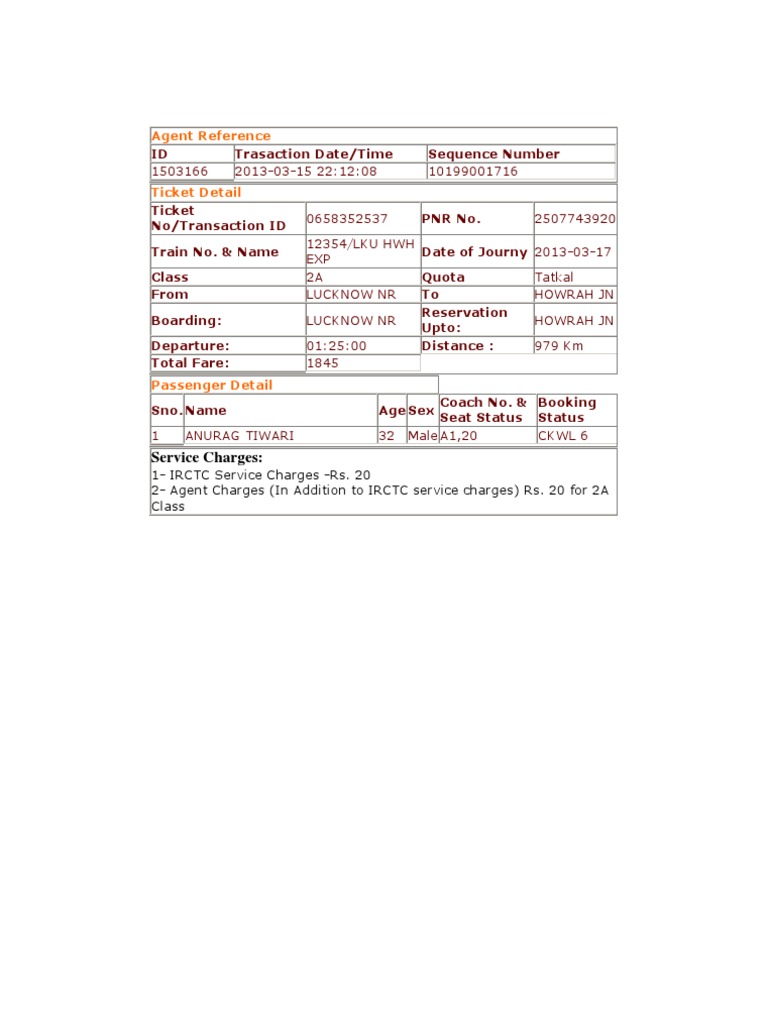 Agent Reference

| ID | Trasaction Date/Time | Sequence Number |
|---|---|---|
| 1503166 | 2013-03-15 22:12:08 | 10199001716 |

Ticket Detail

| Ticket No/Transaction ID | 0658352537 | PNR No. | 2507743920 |
|---|---|---|---|
| Train No. & Name | 12354/LKU HWH EXP | Date of Journy | 2013-03-17 |
| Class | 2A | Quota | Tatkal |
| From | LUCKNOW NR | To | HOWRAH JN |
| Boarding: | LUCKNOW NR | Reservation Upto: | HOWRAH JN |
| Departure: | 01:25:00 | Distance : | 979 Km |
| Total Fare: | 1845 | | |

Passenger Detail

| Sno. | Name | Age | Sex | Coach No. & Seat Status | Booking Status |
|---|---|---|---|---|---|
| 1 | ANURAG TIWARI | 32 | Male | A1,20 | CKWL 6 |

Service Charges:
1- IRCTC Service Charges -Rs. 20
2- Agent Charges (In Addition to IRCTC service charges) Rs. 20 for 2A Class